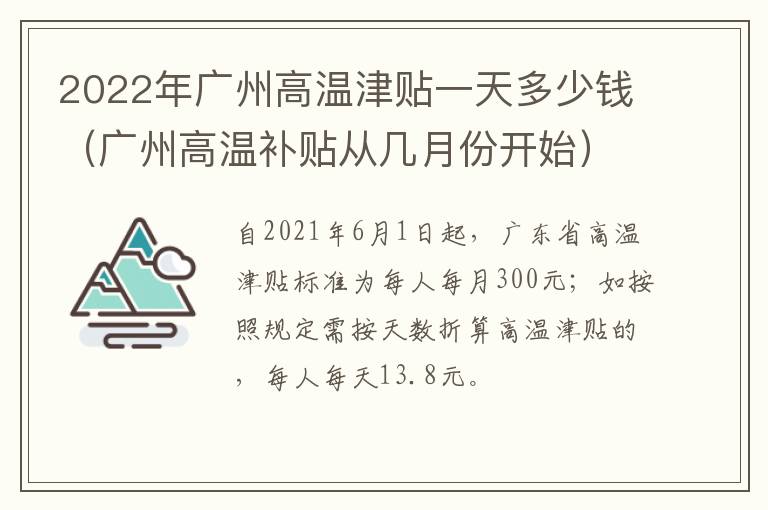 2022年广州高温津贴一天多少钱（广州高温补贴从几月份开始）

自2021年6月1日起，广东省高温津贴标准为每人每月300元；如按照规定需按天数折算高温津贴的，每人每天13.8元。